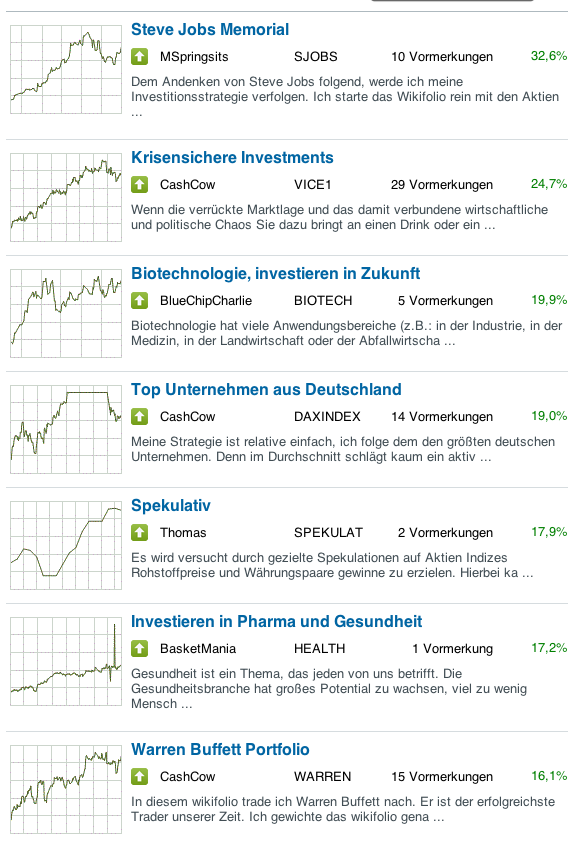 Steve Jobs Memorial

MSpringsits SJOBS 10 Vormerkungen 32,6%

Dem Andenken von Steve Jobs folgend, werde ich meine Investitionsstrategie verfolgen. Ich starte das Wikifolio rein mit den Aktien ...

Krisensichere Investments

CashCow VICE1 29 Vormerkungen 24,7%

Wenn die verrückte Marktlage und das damit verbundene wirtschaftliche und politische Chaos Sie dazu bringt an einen Drink oder ein ...

Biotechnologie, investieren in Zukunft

BlueChipCharlie BIOTECH 5 Vormerkungen 19,9%

Biotechnologie hat viele Anwendungsbereiche (z.B.: in der Industrie, in der Medizin, in der Landwirtschaft oder der Abfallwirtscha ...

Top Unternehmen aus Deutschland

CashCow DAXINDEX 14 Vormerkungen 19,0%

Meine Strategie ist relative einfach, ich folge dem den größten deutschen Unternehmen. Denn im Durchschnitt schlägt kaum ein aktiv ...

Spekulativ

Thomas SPEKULAT 2 Vormerkungen 17,9%

Es wird versucht durch gezielte Spekulationen auf Aktien Indizes Rohstoffpreise und Währungspaare gewinne zu erzielen. Hierbei ka ...

Investieren in Pharma und Gesundheit

BasketMania HEALTH 1 Vormerkung 17,2%

Gesundheit ist ein Thema, das jeden von uns betrifft. Die Gesundheitsbranche hat großes Potential zu wachsen, viel zu wenig Mensch ...

Warren Buffett Portfolio

CashCow WARREN 15 Vormerkungen 16,1%

In diesem wikifolio trade ich Warren Buffett nach. Er ist der erfolgreichste Trader unserer Zeit. Ich gewichte das wikifolio gena ...